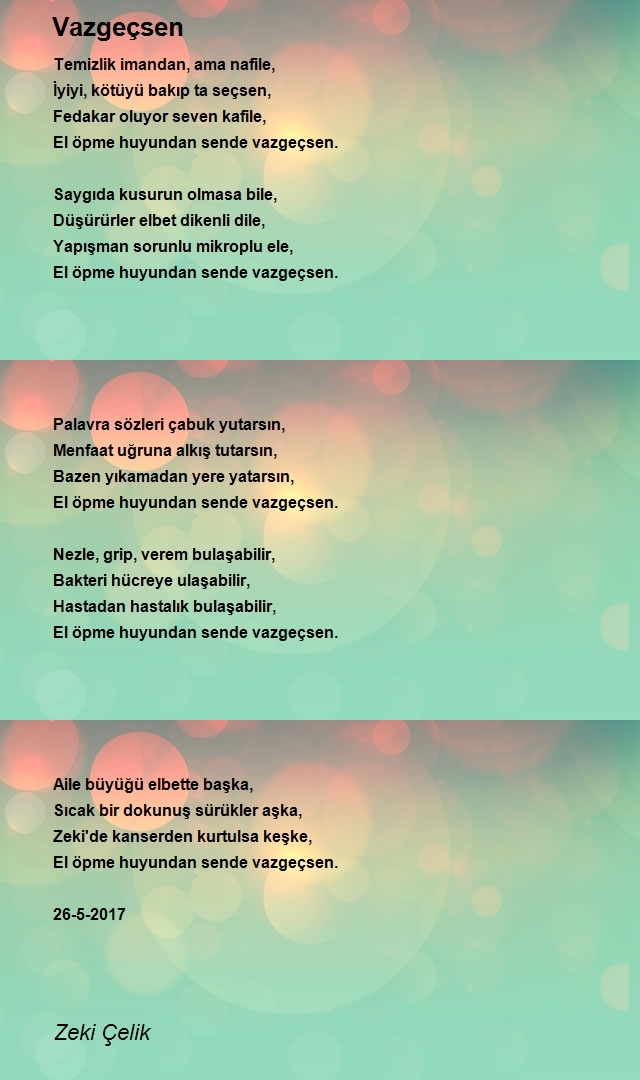 Vazgeçsen

Temizlik imandan, ama nafile,
İyiyi, kötüyü bakıp ta seçsen,
Fedakar oluyor seven kafile,
El öpme huyundan sende vazgeçsen.

Saygıda kusurun olmasa bile,
Düşürürler elbet dikenli dile,
Yapışman sorunlu mikroplu ele,
El öpme huyundan sende vazgeçsen.

Palavra sözleri çabuk yutarsın,
Menfaat uğruna alkış tutarsın,
Bazen yıkamadan yere yatarsın,
El öpme huyundan sende vazgeçsen.

Nezle, grip, verem bulaşabilir,
Bakteri hücreye ulaşabilir,
Hastadan hastalık bulaşabilir,
El öpme huyundan sende vazgeçsen.

Aile büyüğü elbette başka,
Sıcak bir dokunuş sürükler aşka,
Zeki'de kanserden kurtulsa keşke,
El öpme huyundan sende vazgeçsen.

26-5-2017

Zeki Çelik